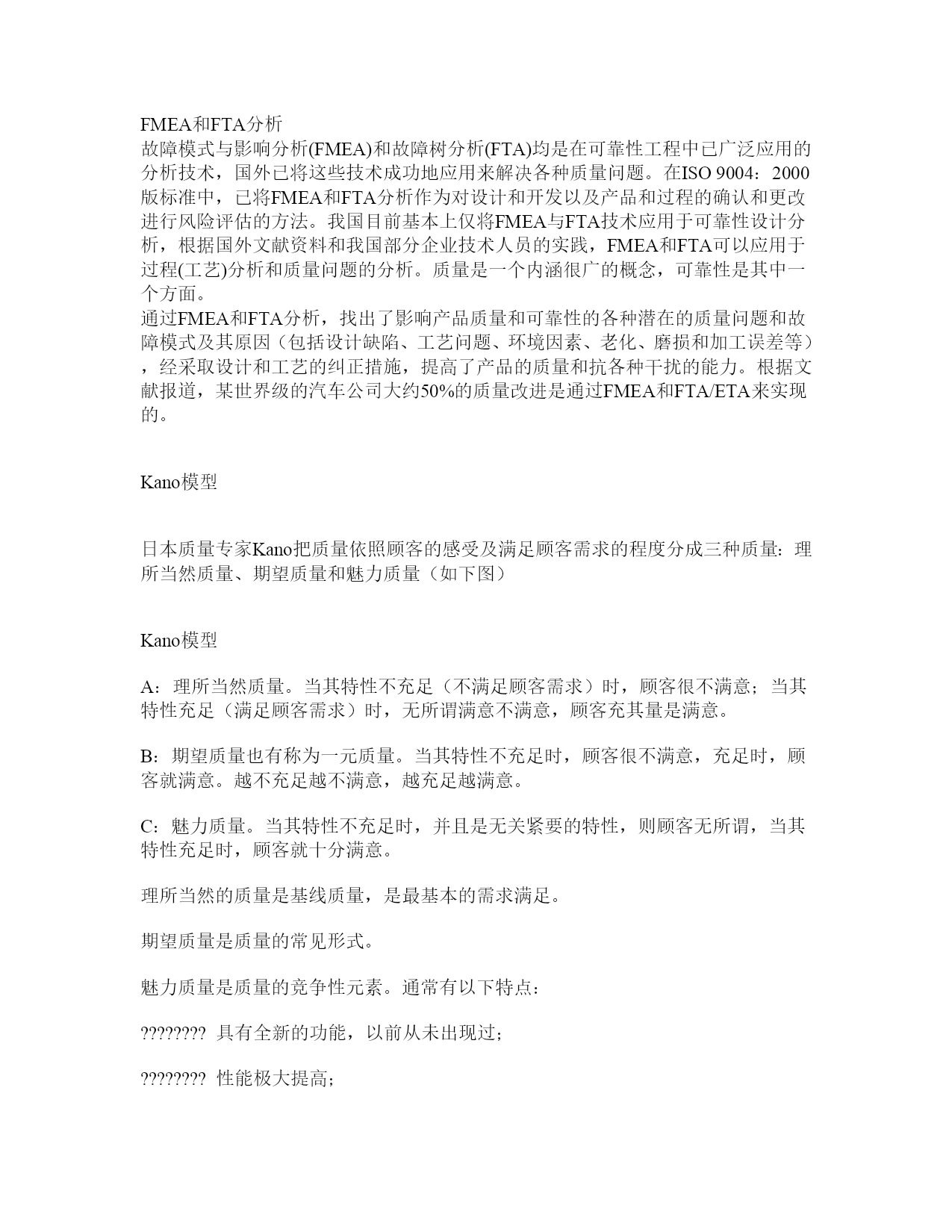 FMEA和FTA分析
故障模式与影响分析(FMEA)和故障树分析(FTA)均是在可靠性工程中已广泛应用的分析技术，国外已将这些技术成功地应用来解决各种质量问题。在ISO 9004：2000版标准中，已将FMEA和FTA分析作为对设计和开发以及产品和过程的确认和更改进行风险评估的方法。我国目前基本上仅将FMEA与FTA技术应用于可靠性设计分析，根据国外文献资料和我国部分企业技术人员的实践，FMEA和FTA可以应用于过程(工艺)分析和质量问题的分析。质量是一个内涵很广的概念，可靠性是其中一个方面。
通过FMEA和FTA分析，找出了影响产品质量和可靠性的各种潜在的质量问题和故障模式及其原因（包括设计缺陷、工艺问题、环境因素、老化、磨损和加工误差等），经采取设计和工艺的纠正措施，提高了产品的质量和抗各种干扰的能力。根据文献报道，某世界级的汽车公司大约50%的质量改进是通过FMEA和FTA/ETA来实现的。

Kano模型

日本质量专家Kano把质量依照顾客的感受及满足顾客需求的程度分成三种质量：理所当然质量、期望质量和魅力质量（如下图）

Kano模型

A：理所当然质量。当其特性不充足（不满足顾客需求）时，顾客很不满意；当其特性充足（满足顾客需求）时，无所谓满意不满意，顾客充其量是满意。

B：期望质量也有称为一元质量。当其特性不充足时，顾客很不满意，充足时，顾客就满意。越不充足越不满意，越充足越满意。

C：魅力质量。当其特性不充足时，并且是无关紧要的特性，则顾客无所谓，当其特性充足时，顾客就十分满意。

理所当然的质量是基线质量，是最基本的需求满足。

期望质量是质量的常见形式。

魅力质量是质量的竞争性元素。通常有以下特点：

???????? 具有全新的功能，以前从未出现过；

???????? 性能极大提高；